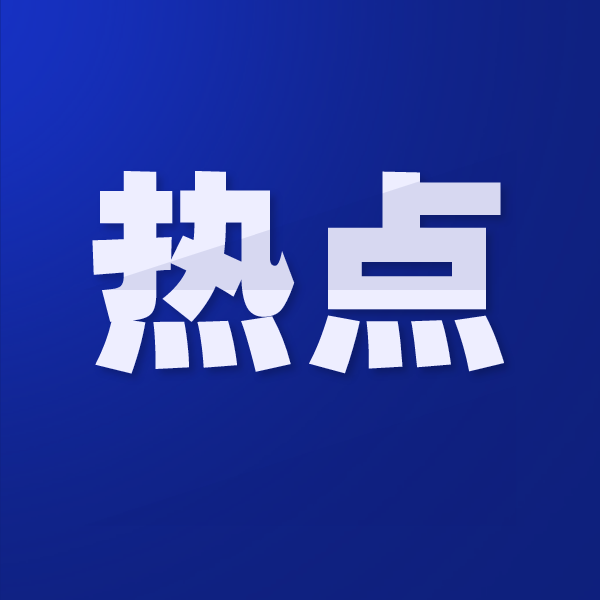 热点